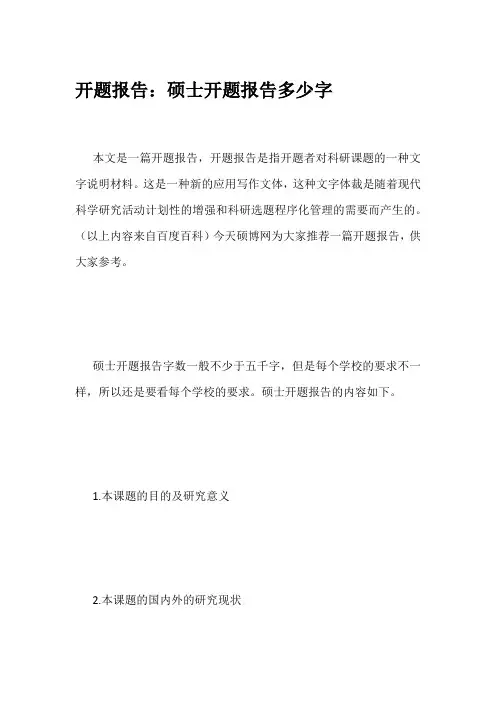 开题报告：硕士开题报告多少字

本文是一篇开题报告，开题报告是指开题者对科研课题的一种文字说明材料。这是一种新的应用写作文体，这种文字体裁是随着现代科学研究活动计划性的增强和科研选题程序化管理的需要而产生的。（以上内容来自百度百科）今天硕博网为大家推荐一篇开题报告，供大家参考。

硕士开题报告字数一般不少于五千字，但是每个学校的要求不一样，所以还是要看每个学校的要求。硕士开题报告的内容如下。

1.本课题的目的及研究意义

2.本课题的国内外的研究现状